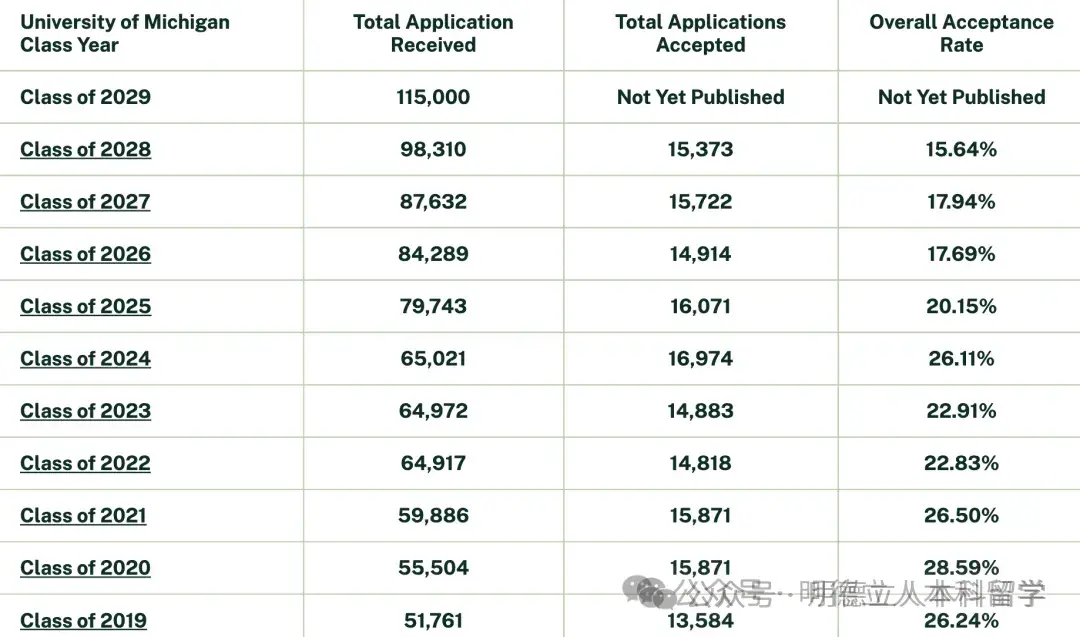 | University of Michigan Class Year | Total Application Received | Total Applications Accepted | Overall Acceptance Rate |
|---|---|---|---|
| Class of 2029 | 115,000 | Not Yet Published | Not Yet Published |
| Class of 2028 | 98,310 | 15,373 | 15.64% |
| Class of 2027 | 87,632 | 15,722 | 17.94% |
| Class of 2026 | 84,289 | 14,914 | 17.69% |
| Class of 2025 | 79,743 | 16,071 | 20.15% |
| Class of 2024 | 65,021 | 16,974 | 26.11% |
| Class of 2023 | 64,972 | 14,883 | 22.91% |
| Class of 2022 | 64,917 | 14,818 | 22.83% |
| Class of 2021 | 59,886 | 15,871 | 26.50% |
| Class of 2020 | 55,504 | 15,871 | 28.59% |
| Class of 2019 | 51,761 | 13,584 | 26.24% |

公众号 · 明德立人本科留学